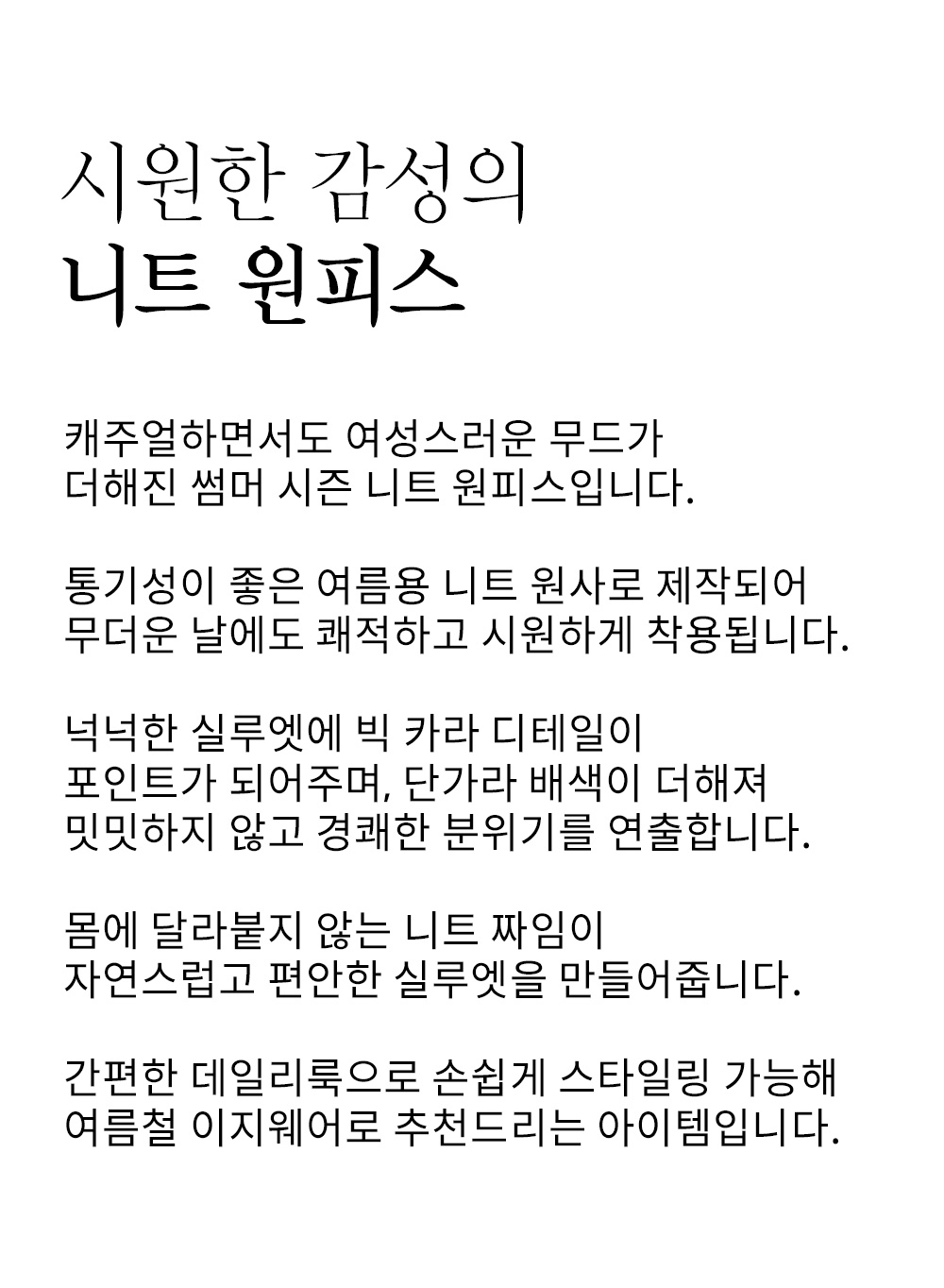 시원한 감성의
니트 원피스

캐주얼하면서도 여성스러운 무드가 더해진 썸머 시즌 니트 원피스입니다.

통기성이 좋은 여름용 니트 원사로 제작되어 무더운 날에도 쾌적하고 시원하게 착용됩니다.

넉넉한 실루엣에 빅 카라 디테일이 포인트가 되어주며, 단가라 배색이 더해져 밋밋하지 않고 경쾌한 분위기를 연출합니다.

몸에 달라붙지 않는 니트 짜임이 자연스럽고 편안한 실루엣을 만들어줍니다.

간편한 데일리룩으로 손쉽게 스타일링 가능해 여름철 이지웨어로 추천드리는 아이템입니다.